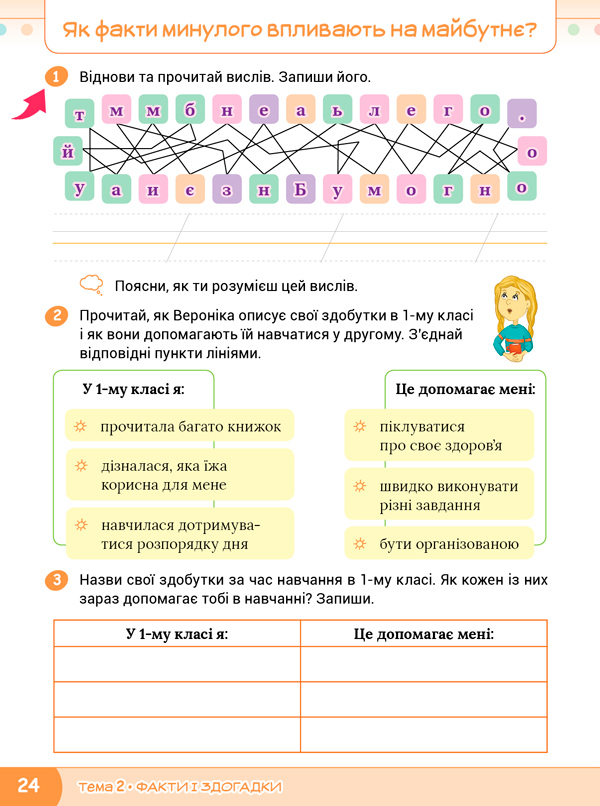 Як факти минулого впливають на майбутнє?

1 Віднови та прочитай вислів. Запиши його.

т м м б н е а ь л е г о .

й о

у а и є з н Б у м о г н о

Поясни, як ти розумієш цей вислів.

2 Прочитай, як Вероніка описує свої здобутки в 1-му класі і як вони допомагають їй навчатися у другому. З'єднай відповідні пункти лініями.

У 1-му класі я:

прочитала багато книжок

дізналася, яка їжа корисна для мене

навчилася дотримуватися розпорядку дня

Це допомагає мені:

піклуватися про своє здоров'я

швидко виконувати різні завдання

бути організованою

3 Назви свої здобутки за час навчання в 1-му класі. Як кожен із них зараз допомагає тобі в навчанні? Запиши.

| У 1-му класі я: | Це допомагає мені: |
|---|---|
| | |
| | |
| | |

24 тема 2 • ФАКТИ І ЗДОГАДКИ